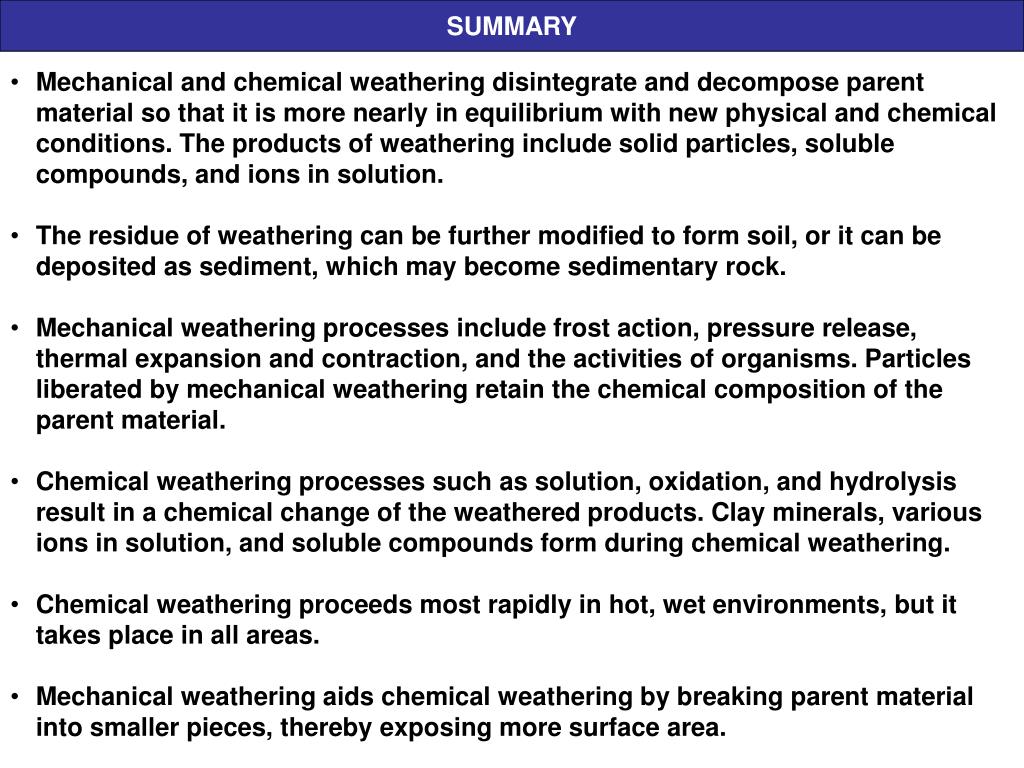 SUMMARY

• Mechanical and chemical weathering disintegrate and decompose parent material so that it is more nearly in equilibrium with new physical and chemical conditions. The products of weathering include solid particles, soluble compounds, and ions in solution.

• The residue of weathering can be further modified to form soil, or it can be deposited as sediment, which may become sedimentary rock.

• Mechanical weathering processes include frost action, pressure release, thermal expansion and contraction, and the activities of organisms. Particles liberated by mechanical weathering retain the chemical composition of the parent material.

• Chemical weathering processes such as solution, oxidation, and hydrolysis result in a chemical change of the weathered products. Clay minerals, various ions in solution, and soluble compounds form during chemical weathering.

• Chemical weathering proceeds most rapidly in hot, wet environments, but it takes place in all areas.

• Mechanical weathering aids chemical weathering by breaking parent material into smaller pieces, thereby exposing more surface area.